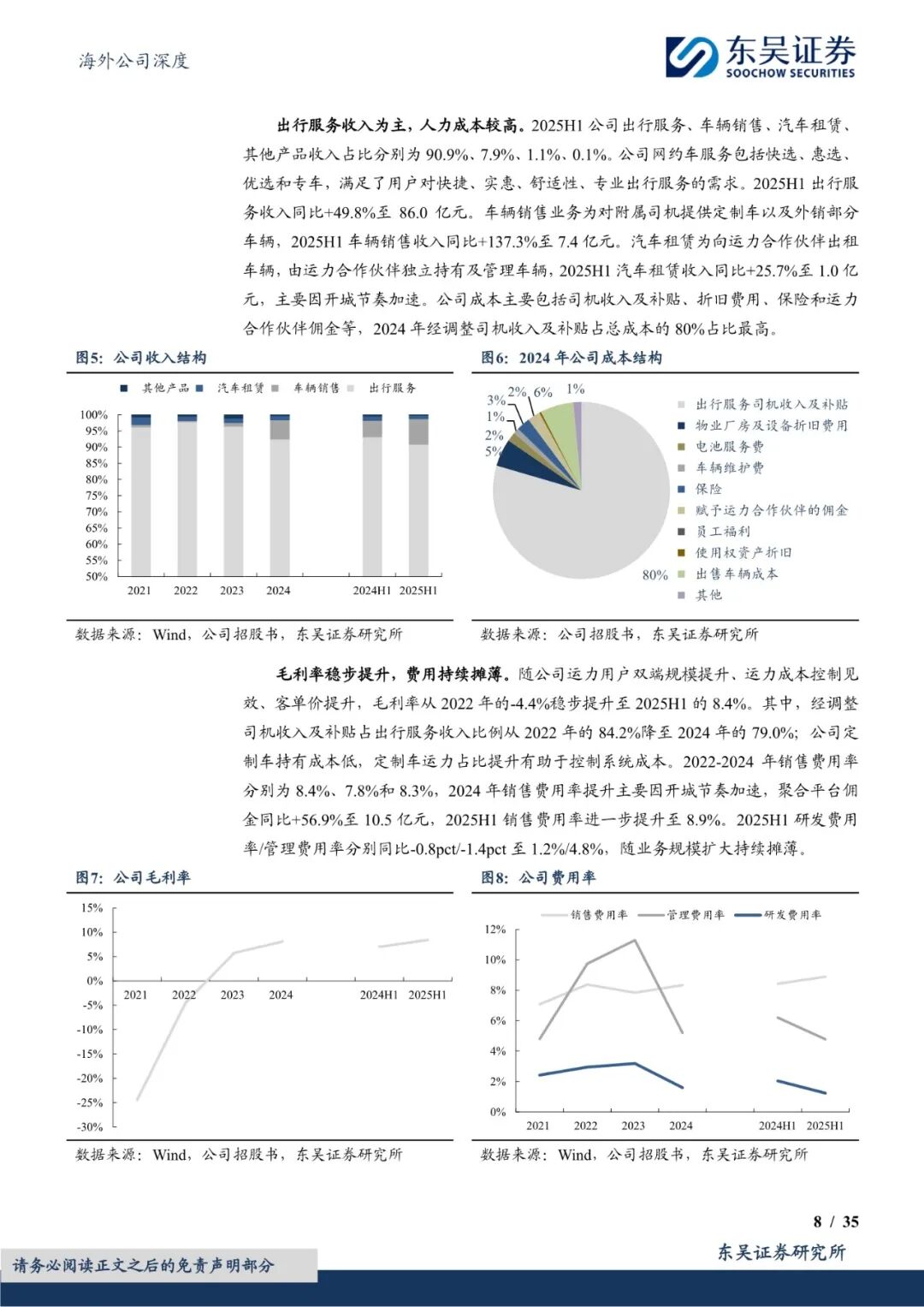 海外公司深度

东吴证券
SOOCHOW SECURITIES

出行服务收入为主，人力成本较高。2025H1 公司出行服务、车辆销售、汽车租赁、其他产品收入占比分别为 90.9%、7.9%、1.1%、0.1%。公司网约车服务包括快选、惠选、优选和专车，满足了用户对快捷、实惠、舒适性、专业出行服务的需求。2025H1 出行服务收入同比+49.8%至 86.0 亿元。车辆销售业务为对附属司机提供定制车以及外销部分车辆，2025H1 车辆销售收入同比+137.3%至 7.4 亿元。汽车租赁为向运力合作伙伴出租车辆，由运力合作伙伴独立持有及管理车辆，2025H1 汽车租赁收入同比+25.7%至 1.0 亿元，主要因开城节奏加速。公司成本主要包括司机收入及补贴、折旧费用、保险和运力合作伙伴佣金等，2024 年经调整司机收入及补贴占总成本的 80%占比最高。

图5：公司收入结构

其他产品 汽车租赁 车辆销售 出行服务

100%
95%
90%
85%
80%
75%
70%
65%
60%
55%
50%

2021 2022 2023 2024 2024H1 2025H1

数据来源：Wind，公司招股书，东吴证券研究所

图6：2024 年公司成本结构

3% 2% 6% 1%
1%
2%
5%
80%

出行服务司机收入及补贴
物业厂房及设备折旧费用
电池服务费
车辆维护费
保险
赋予运力合作伙伴的佣金
员工福利
使用权资产折旧
出售车辆成本
其他

数据来源：公司招股书，东吴证券研究所

毛利率稳步提升，费用持续摊薄。随公司运力用户双端规模提升、运力成本控制见效、客单价提升，毛利率从 2022 年的-4.4%稳步提升至 2025H1 的 8.4%。其中，经调整司机收入及补贴占出行服务收入比例从 2022 年的 84.2%降至 2024 年的 79.0%；公司定制车持有成本低，定制车运力占比提升有助于控制系统成本。2022-2024 年销售费用率分别为 8.4%、7.8%和 8.3%，2024 年销售费用率提升主要因开城节奏加速，聚合平台佣金同比+56.9%至 10.5 亿元，2025H1 销售费用率进一步提升至 8.9%。2025H1 研发费用率/管理费用率分别同比-0.8pct/-1.4pct 至 1.2%/4.8%，随业务规模扩大持续摊薄。

图7：公司毛利率

15%
10%
5%
0%
-5%
-10%
-15%
-20%
-25%
-30%

2021 2022 2023 2024 2024H1 2025H1

数据来源：Wind，公司招股书，东吴证券研究所

图8：公司费用率

销售费用率 管理费用率 研发费用率

12%
10%
8%
6%
4%
2%
0%

2021 2022 2023 2024 2024H1 2025H1

数据来源：Wind，公司招股书，东吴证券研究所

8 / 35

请务必阅读正文之后的免责声明部分

东吴证券研究所